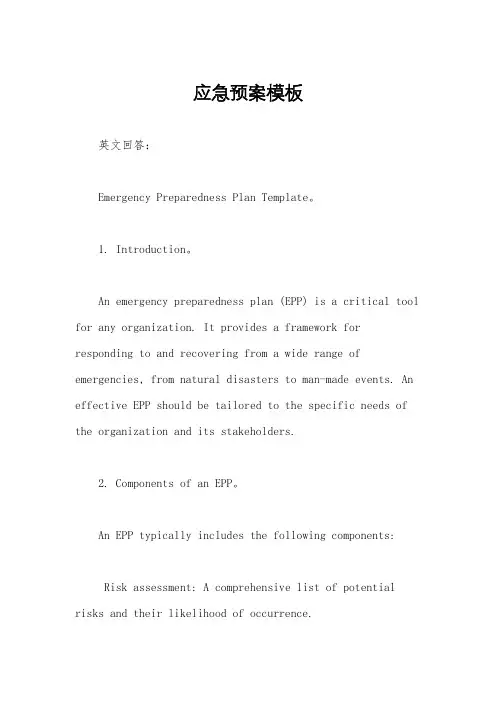 应急预案模板

英文回答：

Emergency Preparedness Plan Template。

1. Introduction。

An emergency preparedness plan (EPP) is a critical tool for any organization. It provides a framework for responding to and recovering from a wide range of emergencies, from natural disasters to man-made events. An effective EPP should be tailored to the specific needs of the organization and its stakeholders.

2. Components of an EPP。

An EPP typically includes the following components:

Risk assessment: A comprehensive list of potential risks and their likelihood of occurrence.